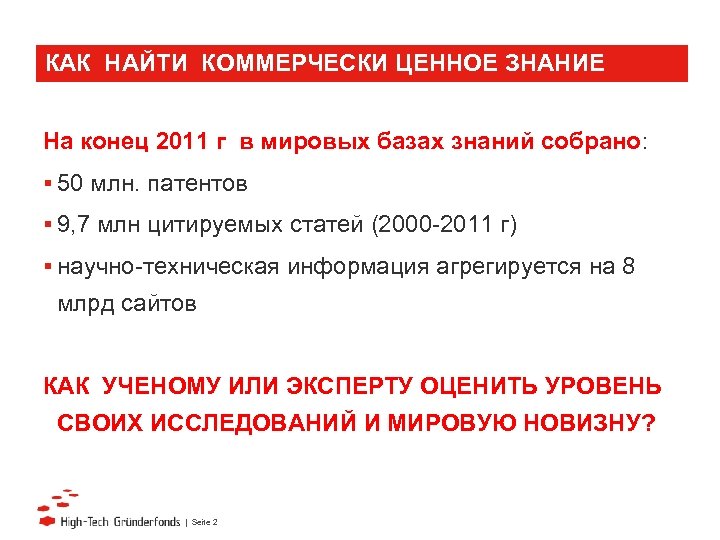 КАК НАЙТИ КОММЕРЧЕСКИ ЦЕННОЕ ЗНАНИЕ

На конец 2011 г в мировых базах знаний собрано:

• 50 млн. патентов
• 9,7 млн цитируемых статей (2000-2011 г)
• научно-техническая информация агрегируется на 8 млрд сайтов

КАК УЧЕНОМУ ИЛИ ЭКСПЕРТУ ОЦЕНИТЬ УРОВЕНЬ СВОИХ ИССЛЕДОВАНИЙ И МИРОВУЮ НОВИЗНУ?

High-Tech Gründerfonds | Seite 2